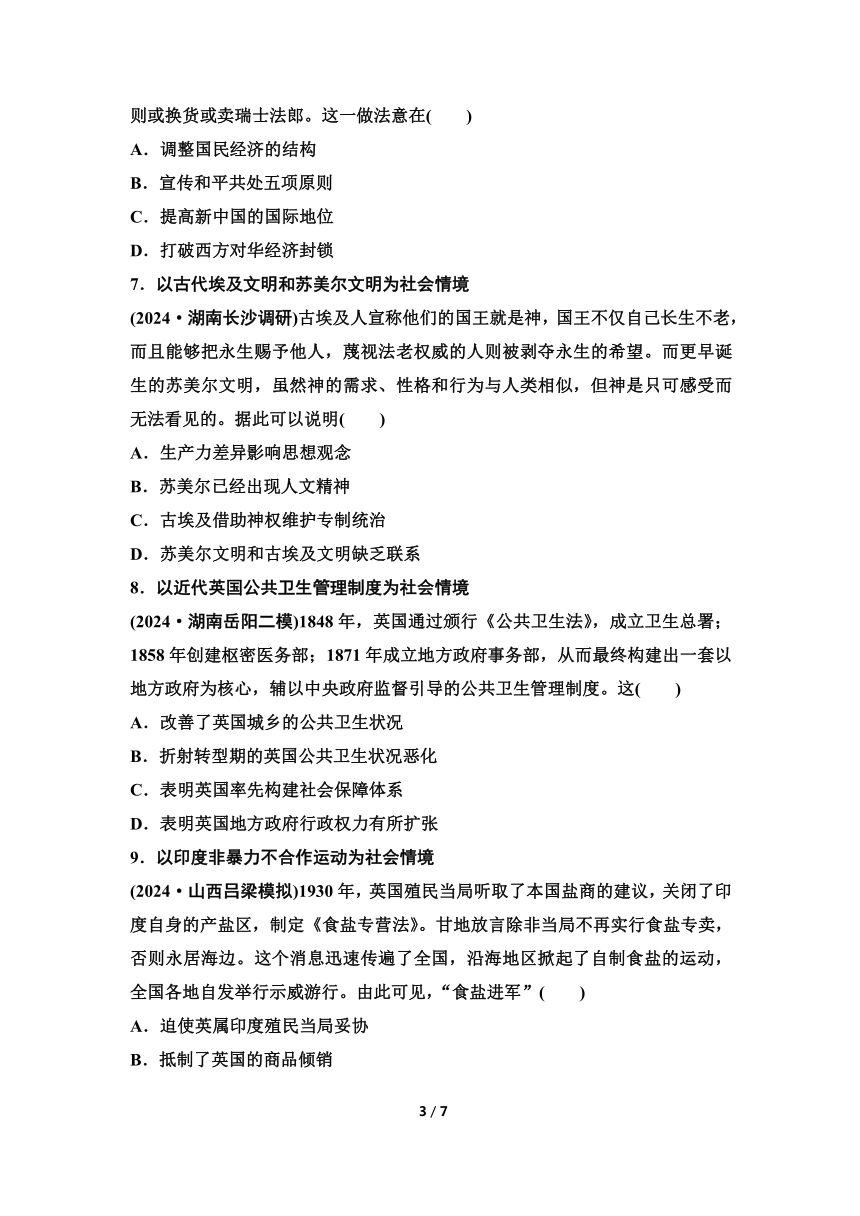 则或换货或卖瑞士法郎。这一做法意在(　　)

A．调整国民经济的结构

B．宣传和平共处五项原则

C．提高新中国的国际地位

D．打破西方对华经济封锁

7．以古代埃及文明和苏美尔文明为社会情境

(2024·湖南长沙调研)古埃及人宣称他们的国王就是神，国王不仅自己长生不老，而且能够把永生赐予他人，蔑视法老权威的人则被剥夺永生的希望。而更早诞生的苏美尔文明，虽然神的需求、性格和行为与人类相似，但神是只可感受而无法看见的。据此可以说明(　　)

A．生产力差异影响思想观念

B．苏美尔已经出现人文精神

C．古埃及借助神权维护专制统治

D．苏美尔文明和古埃及文明缺乏联系

8．以近代英国公共卫生管理制度为社会情境

(2024·湖南岳阳二模)1848 年，英国通过颁行《公共卫生法》，成立卫生总署；1858 年创建枢密医务部；1871 年成立地方政府事务部，从而最终构建出一套以地方政府为核心，辅以中央政府监督引导的公共卫生管理制度。这(　　)

A．改善了英国城乡的公共卫生状况

B．折射转型期的英国公共卫生状况恶化

C．表明英国率先构建社会保障体系

D．表明英国地方政府行政权力有所扩张

9．以印度非暴力不合作运动为社会情境

(2024·山西吕梁模拟)1930 年，英国殖民当局听取了本国盐商的建议，关闭了印度自身的产盐区，制定《食盐专营法》。甘地放言除非当局不再实行食盐专卖，否则永居海边。这个消息迅速传遍了全国，沿海地区掀起了自制食盐的运动，全国各地自发举行示威游行。由此可见，“食盐进军”(　　)

A．迫使英属印度殖民当局妥协

B．抵制了英国的商品倾销

3 / 7